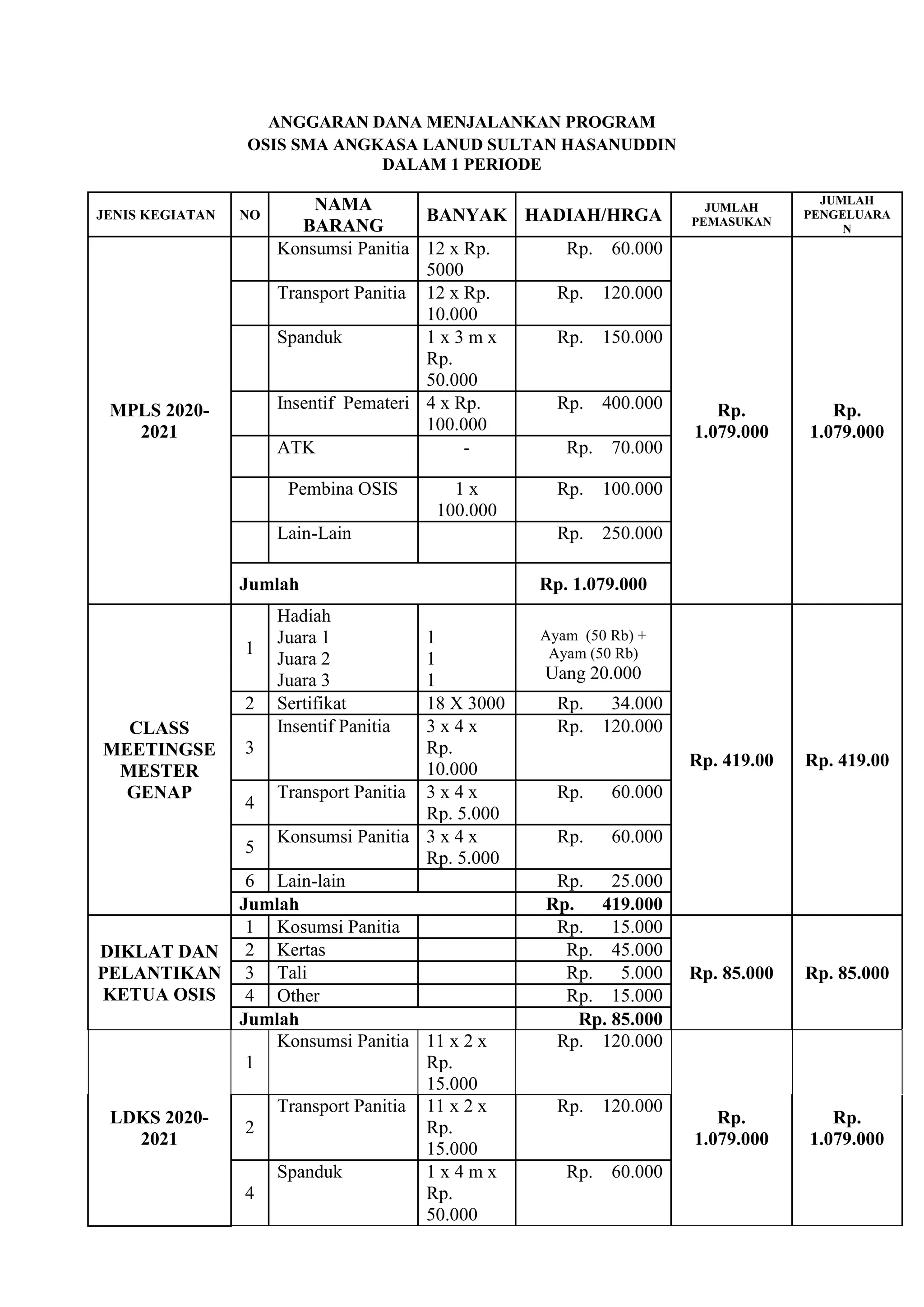 ANGGARAN DANA MENJALANKAN PROGRAM
OSIS SMA ANGKASA LANUD SULTAN HASANUDDIN
DALAM 1 PERIODE

| JENIS KEGIATAN | NO | NAMA BARANG | BANYAK | HADIAH/HRGA | JUMLAH PEMASUKAN | JUMLAH PENGELUARAN |
|---|---|---|---|---|---|---|
| MPLS 2020-2021 | | Konsumsi Panitia | 12 x Rp. 5000 | Rp. 60.000 | Rp. 1.079.000 | Rp. 1.079.000 |
| | | Transport Panitia | 12 x Rp. 10.000 | Rp. 120.000 | | |
| | | Spanduk | 1 x 3 m x Rp. 50.000 | Rp. 150.000 | | |
| | | Insentif Pemateri | 4 x Rp. 100.000 | Rp. 400.000 | | |
| | | ATK | - | Rp. 70.000 | | |
| | | Pembina OSIS | 1 x 100.000 | Rp. 100.000 | | |
| | | Lain-Lain | | Rp. 250.000 | | |
| | Jumlah | | | Rp. 1.079.000 | | |
| CLASS MEETINGSE MESTER GENAP | 1 | Hadiah Juara 1 Juara 2 Juara 3 | 1 1 1 | Ayam (50 Rb) + Ayam (50 Rb) Uang 20.000 | Rp. 419.00 | Rp. 419.00 |
| | 2 | Sertifikat | 18 X 3000 | Rp. 34.000 | | |
| | 3 | Insentif Panitia | 3 x 4 x Rp. 10.000 | Rp. 120.000 | | |
| | 4 | Transport Panitia | 3 x 4 x Rp. 5.000 | Rp. 60.000 | | |
| | 5 | Konsumsi Panitia | 3 x 4 x Rp. 5.000 | Rp. 60.000 | | |
| | 6 | Lain-lain | | Rp. 25.000 | | |
| | Jumlah | | | Rp. 419.000 | | |
| DIKLAT DAN PELANTIKAN KETUA OSIS | 1 | Kosumsi Panitia | | Rp. 15.000 | Rp. 85.000 | Rp. 85.000 |
| | 2 | Kertas | | Rp. 45.000 | | |
| | 3 | Tali | | Rp. 5.000 | | |
| | 4 | Other | | Rp. 15.000 | | |
| | Jumlah | | | Rp. 85.000 | | |
| LDKS 2020-2021 | 1 | Konsumsi Panitia | 11 x 2 x Rp. 15.000 | Rp. 120.000 | Rp. 1.079.000 | Rp. 1.079.000 |
| | 2 | Transport Panitia | 11 x 2 x Rp. 15.000 | Rp. 120.000 | | |
| | 4 | Spanduk | 1 x 4 m x Rp. 50.000 | Rp. 60.000 | | |